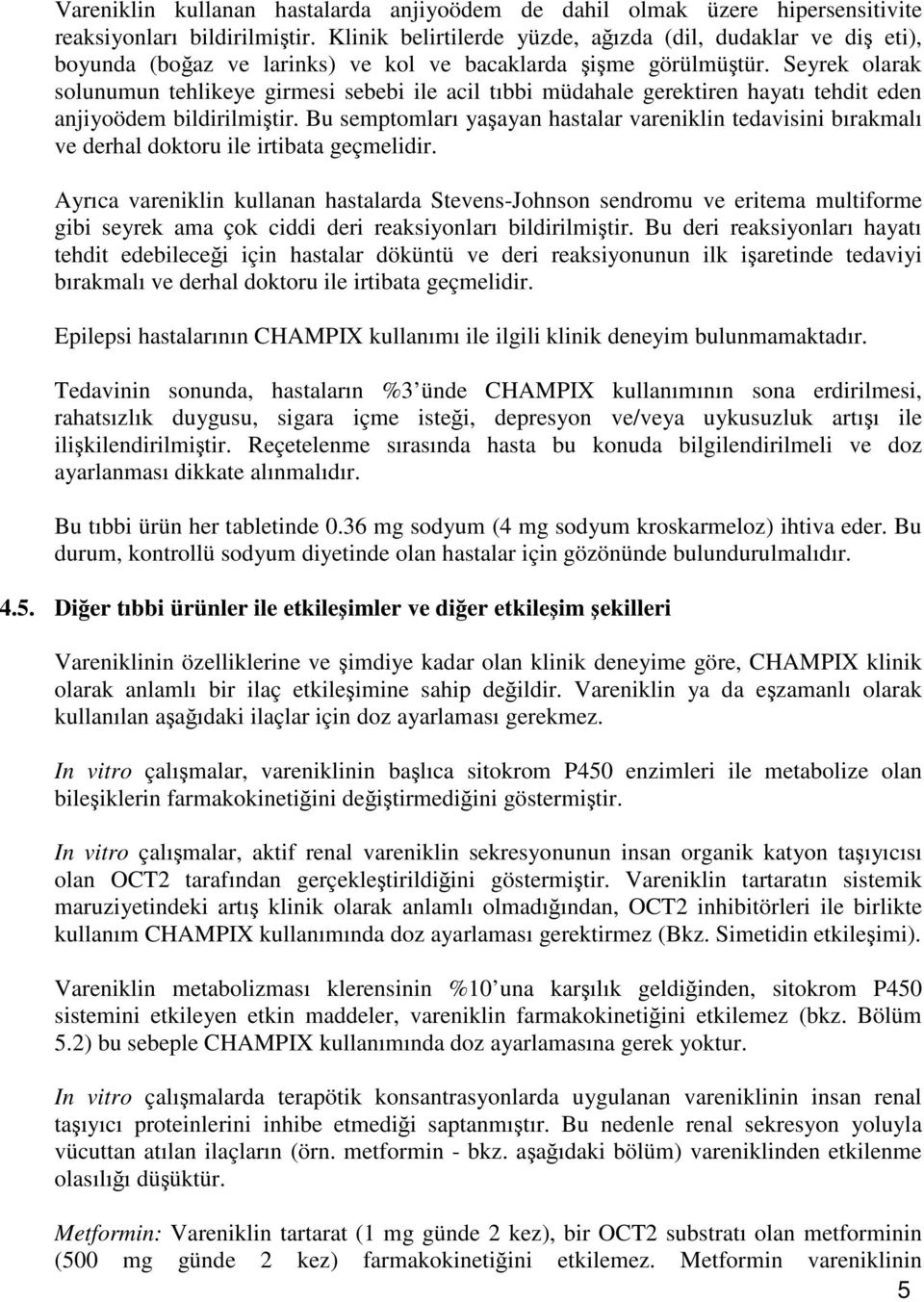 Vareniklin kullanan hastalarda anjiyoödem de dahil olmak üzere hipersensitivite reaksiyonları bildirilmiştir. Klinik belirtilerde yüzde, ağızda (dil, dudaklar ve diş eti), boyunda (boğaz ve larinks) ve kol ve bacaklarda şişme görülmüştür. Seyrek olarak solunumun tehlikeye girmesi sebebi ile acil tıbbi müdahale gerektiren hayatı tehdit eden anjiyoödem bildirilmiştir. Bu semptomları yaşayan hastalar vareniklin tedavisini bırakmalı ve derhal doktoru ile irtibata geçmelidir.

Ayrıca vareniklin kullanan hastalarda Stevens-Johnson sendromu ve eritema multiforme gibi seyrek ama çok ciddi deri reaksiyonları bildirilmiştir. Bu deri reaksiyonları hayatı tehdit edebileceği için hastalar döküntü ve deri reaksiyonunun ilk işaretinde tedaviyi bırakmalı ve derhal doktoru ile irtibata geçmelidir.

Epilepsi hastalarının CHAMPIX kullanımı ile ilgili klinik deneyim bulunmamaktadır.

Tedavinin sonunda, hastaların %3 ünde CHAMPIX kullanımının sona erdirilmesi, rahatsızlık duygusu, sigara içme isteği, depresyon ve/veya uykusuzluk artışı ile ilişkilendirilmiştir. Reçetelenme sırasında hasta bu konuda bilgilendirilmeli ve doz ayarlanması dikkate alınmalıdır.

Bu tıbbi ürün her tabletinde 0.36 mg sodyum (4 mg sodyum kroskarmeloz) ihtiva eder. Bu durum, kontrollü sodyum diyetinde olan hastalar için gözönünde bulundurulmalıdır.

4.5. Diğer tıbbi ürünler ile etkileşimler ve diğer etkileşim şekilleri

Vareniklinin özelliklerine ve şimdiye kadar olan klinik deneyime göre, CHAMPIX klinik olarak anlamlı bir ilaç etkileşimine sahip değildir. Vareniklin ya da eşzamanlı olarak kullanılan aşağıdaki ilaçlar için doz ayarlaması gerekmez.

In vitro çalışmalar, vareniklinin başlıca sitokrom P450 enzimleri ile metabolize olan bileşiklerin farmakokinetiğini değiştirmediğini göstermiştir.

In vitro çalışmalar, aktif renal vareniklin sekresyonunun insan organik katyon taşıyıcısı olan OCT2 tarafından gerçekleştirildiğini göstermiştir. Vareniklin tartaratın sistemik maruziyetindeki artış klinik olarak anlamlı olmadığından, OCT2 inhibitörleri ile birlikte kullanım CHAMPIX kullanımında doz ayarlaması gerektirmez (Bkz. Simetidin etkileşimi).

Vareniklin metabolizması klerensinin %10 una karşılık geldiğinden, sitokrom P450 sistemini etkileyen etkin maddeler, vareniklin farmakokinetiğini etkilemez (bkz. Bölüm 5.2) bu sebeple CHAMPIX kullanımında doz ayarlamasına gerek yoktur.

In vitro çalışmalarda terapötik konsantrasyonlarda uygulanan vareniklinin insan renal taşıyıcı proteinlerini inhibe etmediği saptanmıştır. Bu nedenle renal sekresyon yoluyla vücuttan atılan ilaçların (örn. metformin - bkz. aşağıdaki bölüm) vareniklinden etkilenme olasılığı düşüktür.

Metformin: Vareniklin tartarat (1 mg günde 2 kez), bir OCT2 substratı olan metforminin (500 mg günde 2 kez) farmakokinetiğini etkilemez. Metformin vareniklinin

5